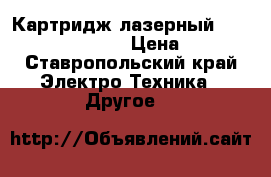 Картридж лазерный
Цена
Ставропольский край
Электро Техника
Другое

http://Объявлений.сайт